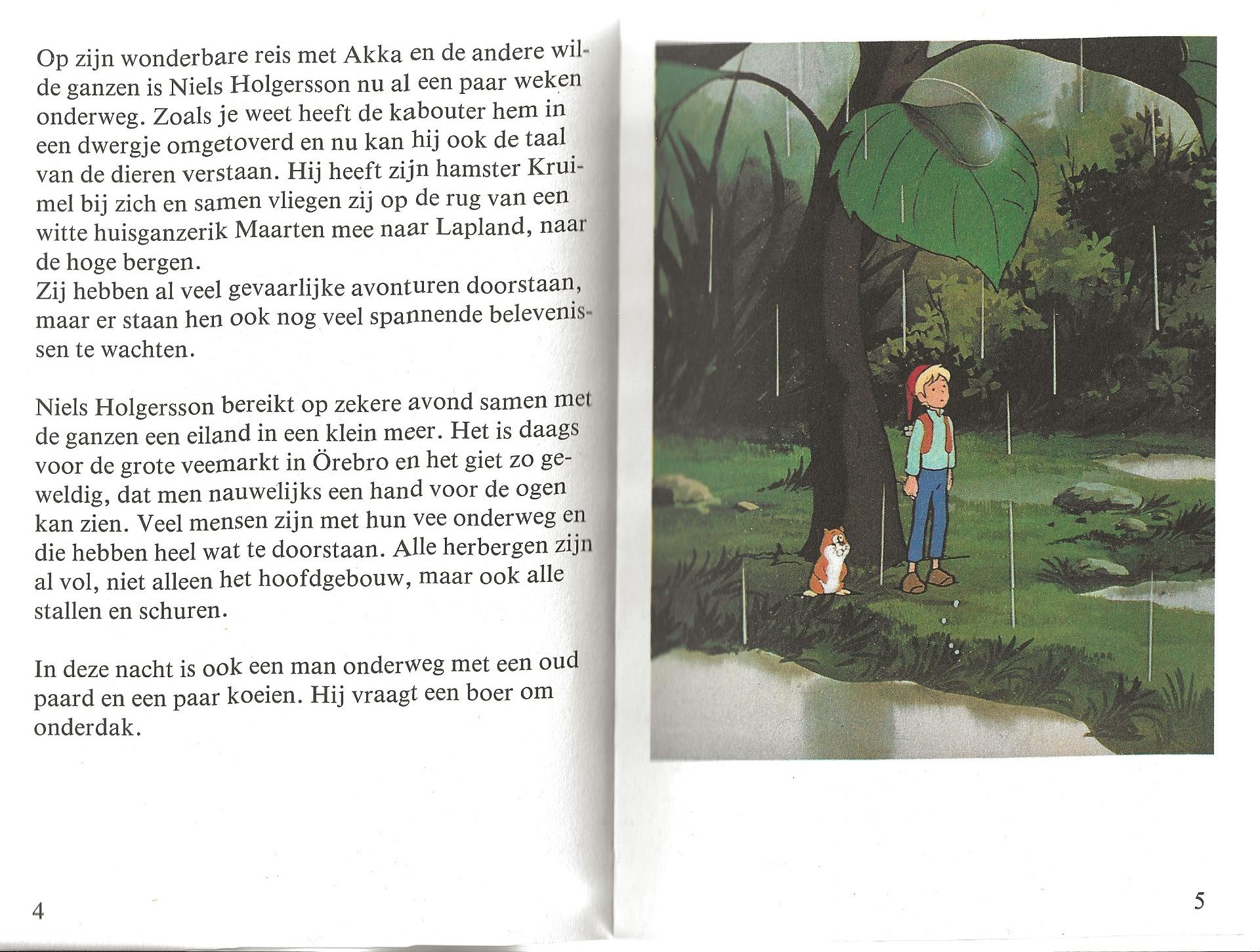 Op zijn wonderbare reis met Akka en de andere wilde ganzen is Niels Holgersson nu al een paar weken onderweg. Zoals je weet heeft de kabouter hem in een dwergje omgetoverd en nu kan hij ook de taal van de dieren verstaan. Hij heeft zijn hamster Kruimel bij zich en samen vliegen zij op de rug van een witte huisganzerik Maarten mee naar Lapland, naar de hoge bergen.
Zij hebben al veel gevaarlijke avonturen doorstaan, maar er staan hen ook nog veel spannende belevenissen te wachten.

Niels Holgersson bereikt op zekere avond samen met de ganzen een eiland in een klein meer. Het is daags voor de grote veemarkt in Örebro en het giet zo geweldig, dat men nauwelijks een hand voor de ogen kan zien. Veel mensen zijn met hun vee onderweg en die hebben heel wat te doorstaan. Alle herbergen zijn al vol, niet alleen het hoofdgebouw, maar ook alle stallen en schuren.

In deze nacht is ook een man onderweg met een oud paard en een paar koeien. Hij vraagt een boer om onderdak.

4

5